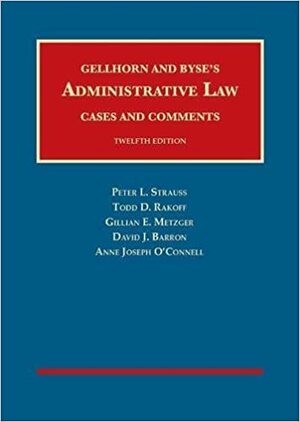 GELLHORN AND BYSE'S
ADMINISTRATIVE LAW
CASES AND COMMENTS
TWELFTH EDITION

PETER L. STRAUSS
TODD D. RAKOFF
GILLIAN E. METZGER
DAVID J. BARRON
ANNE JOSEPH O'CONNELL